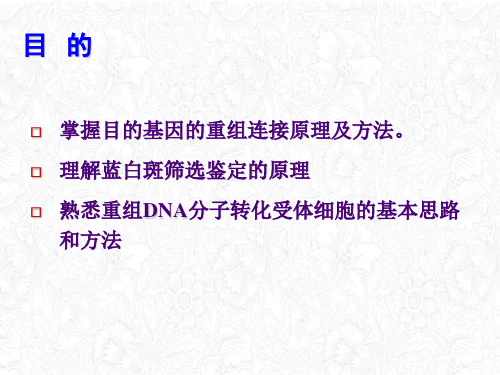 目 的

□ 掌握目的基因的重组连接原理及方法。

□ 理解蓝白斑筛选鉴定的原理

□ 熟悉重组DNA分子转化受体细胞的基本思路和方法